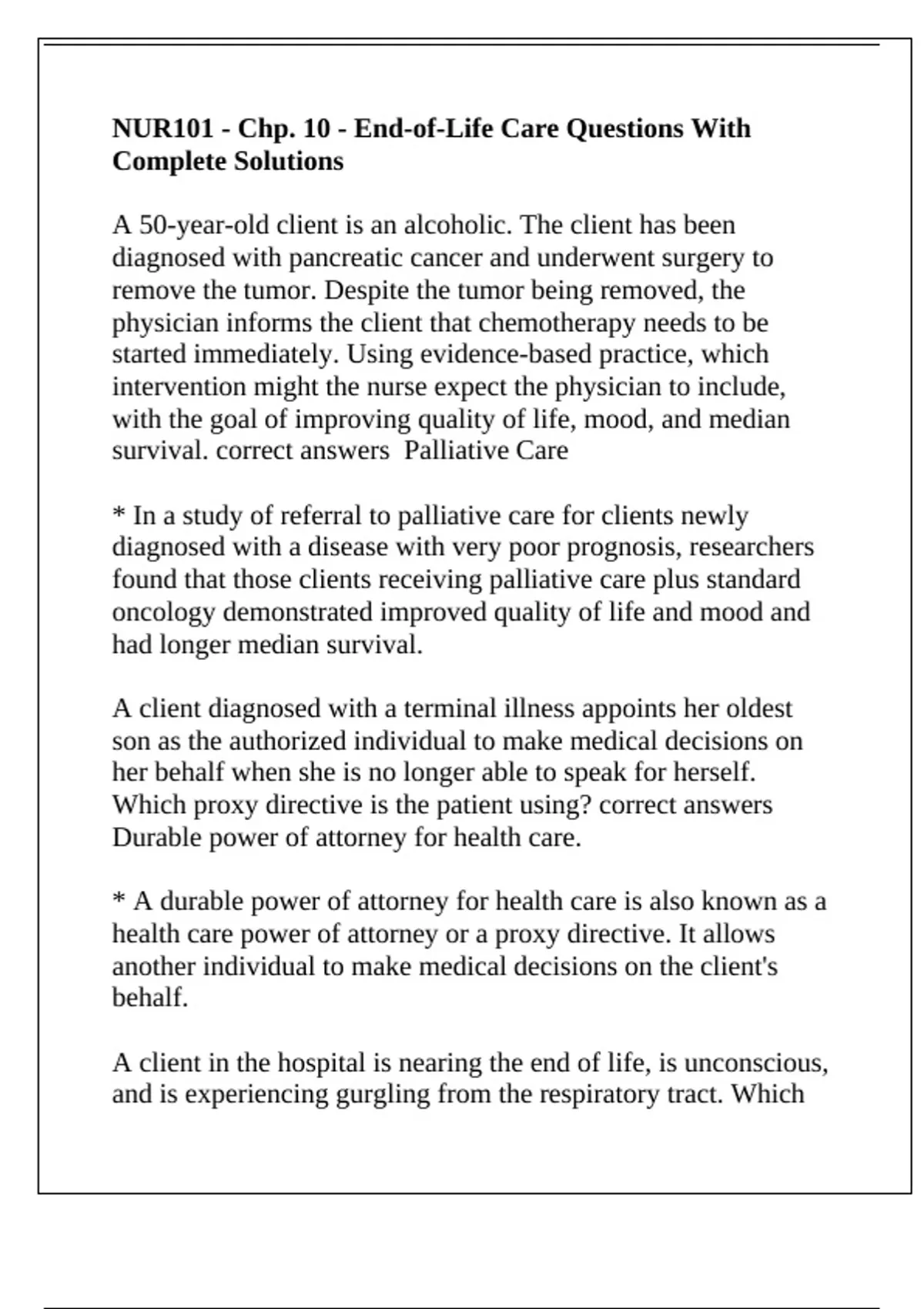 NUR101 - Chp. 10 - End-of-Life Care Questions With Complete Solutions

A 50-year-old client is an alcoholic. The client has been diagnosed with pancreatic cancer and underwent surgery to remove the tumor. Despite the tumor being removed, the physician informs the client that chemotherapy needs to be started immediately. Using evidence-based practice, which intervention might the nurse expect the physician to include, with the goal of improving quality of life, mood, and median survival. correct answers Palliative Care

* In a study of referral to palliative care for clients newly diagnosed with a disease with very poor prognosis, researchers found that those clients receiving palliative care plus standard oncology demonstrated improved quality of life and mood and had longer median survival.

A client diagnosed with a terminal illness appoints her oldest son as the authorized individual to make medical decisions on her behalf when she is no longer able to speak for herself. Which proxy directive is the patient using? correct answers Durable power of attorney for health care.

* A durable power of attorney for health care is also known as a health care power of attorney or a proxy directive. It allows another individual to make medical decisions on the client's behalf.

A client in the hospital is nearing the end of life, is unconscious, and is experiencing gurgling from the respiratory tract. Which